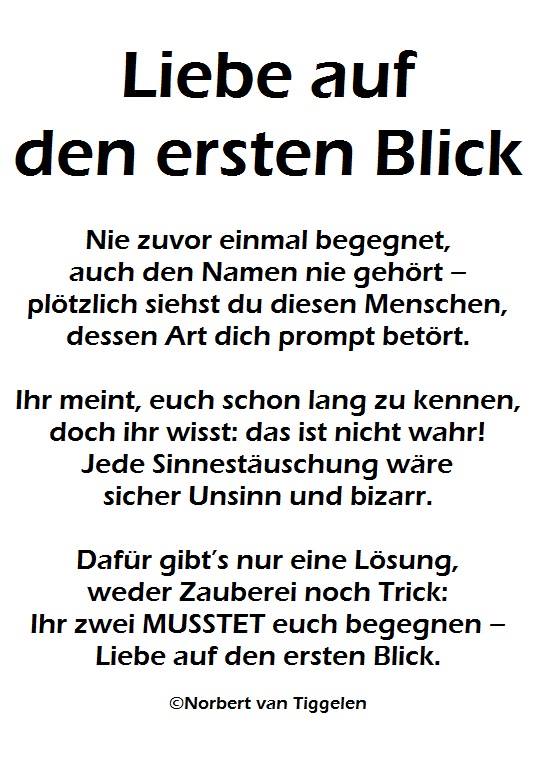 Liebe auf
den ersten Blick

Nie zuvor einmal begegnet,
auch den Namen nie gehört –
plötzlich siehst du diesen Menschen,
dessen Art dich prompt betört.

Ihr meint, euch schon lang zu kennen,
doch ihr wisst: das ist nicht wahr!
Jede Sinnestäuschung wäre
sicher Unsinn und bizarr.

Dafür gibt's nur eine Lösung,
weder Zauberei noch Trick:
Ihr zwei MUSSTET euch begegnen –
Liebe auf den ersten Blick.

©Norbert van Tiggelen